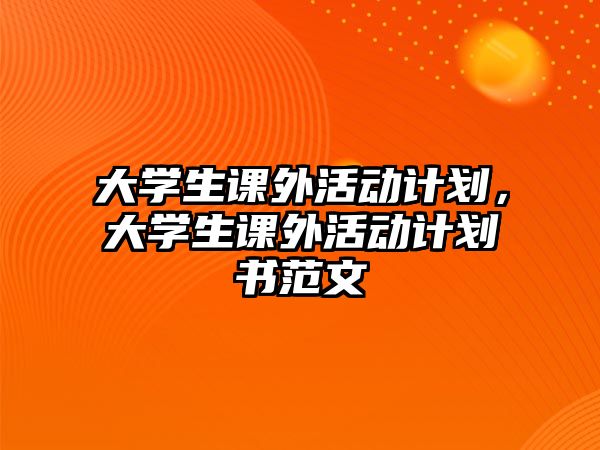 大学生课外活动计划，大学生课外活动计划书范文